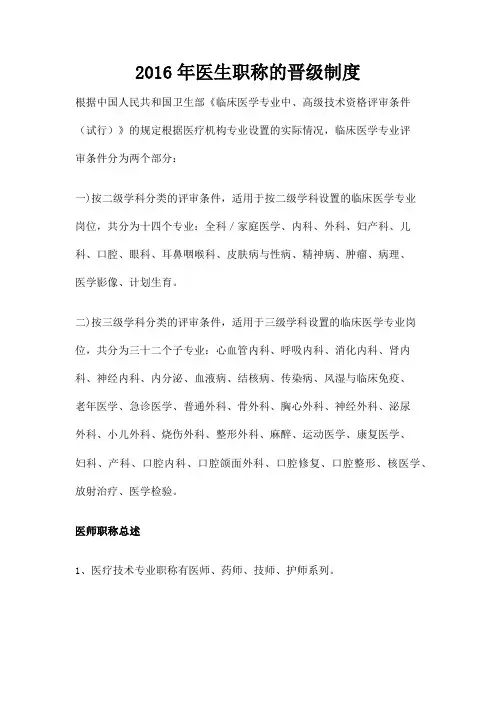 2016 年医生职称的晋级制度

根据中国人民共和国卫生部《临床医学专业中、高级技术资格评审条件（试行）》的规定根据医疗机构专业设置的实际情况，临床医学专业评审条件分为两个部分：

一)按二级学科分类的评审条件，适用于按二级学科设置的临床医学专业岗位，共分为十四个专业：全科 / 家庭医学、内科、外科、妇产科、儿科、口腔、眼科、耳鼻咽喉科、皮肤病与性病、精神病、肿瘤、病理、医学影像、计划生育。

二)按三级学科分类的评审条件，适用于三级学科设置的临床医学专业岗位，共分为三十二个子专业：心血管内科、呼吸内科、消化内科、肾内科、神经内科、内分泌、血液病、结核病、传染病、风湿与临床免疫、老年医学、急诊医学、普通外科、骨外科、胸心外科、神经外科、泌尿外科、小儿外科、烧伤外科、整形外科、麻醉、运动医学、康复医学、妇科、产科、口腔内科、口腔颌面外科、口腔修复、口腔整形、核医学、放射治疗、医学检验。

医师职称总述

1、医疗技术专业职称有医师、药师、技师、护师系列。